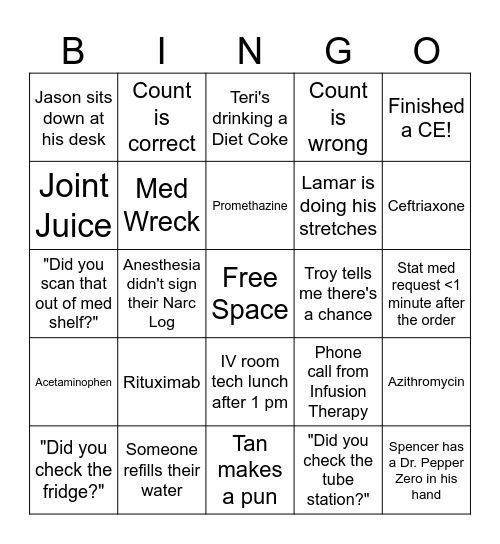 | B | I | N | G | O |
|---|---|---|---|---|
| Jason sits down at his desk | Count is correct | Teri's drinking a Diet Coke | Count is wrong | Finished a CE! |
| Joint Juice | Med Wreck | Promethazine | Lamar is doing his stretches | Ceftriaxone |
| "Did you scan that out of med shelf?" | Anesthesia didn't sign their Narc Log | Free Space | Troy tells me there's a chance | Stat med request <1 minute after the order |
| Acetaminophen | Rituximab | IV room tech lunch after 1 pm | Phone call from Infusion Therapy | Azithromycin |
| "Did you check the fridge?" | Someone refills their water | Tan makes a pun | "Did you check the tube station?" | Spencer has a Dr. Pepper Zero in his hand |